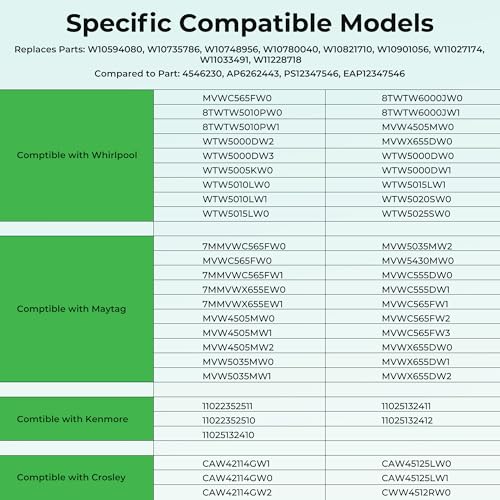 Specific Compatible Models

Replaces Parts: W10594080, W10735786, W10748956, W10780040, W10821710, W10901056, W11027174, W11033491, W11228718

Compared to Part: 4546230, AP6262443, PS12347546, EAP12347546

| Comptible with Whirlpool | MVWC565FW0 | 8TWTW6000JW0 |
|---|---|---|
| | 8TWTW5010PW0 | 8TWTW6000JW1 |
| | 8TWTW5010PW1 | MVW4505MW0 |
| | WTW5000DW2 | MVWX655DW0 |
| | WTW5000DW3 | WTW5000DW0 |
| | WTW5005KW0 | WTW5000DW1 |
| | WTW5010LW0 | WTW5015LW1 |
| | WTW5010LW1 | WTW5020SW0 |
| | WTW5015LW0 | WTW5025SW0 |
| | | |
| Comptible with Maytag | 7MMVWC565FW0 | MVW5035MW2 |
| | MVWC565FW0 | MVW5430MW0 |
| | 7MMVWC565FW1 | MVWC555DW0 |
| | 7MMVWX655EW0 | MVWC555DW1 |
| | 7MMVWX655EW1 | MVWC565FW1 |
| | MVW4505MW0 | MVWC565FW2 |
| | MVW4505MW1 | MVWC565FW3 |
| | MVW4505MW2 | MVWX655DW0 |
| | MVW5035MW0 | MVWX655DW1 |
| | MVW5035MW1 | MVWX655DW2 |
| | | |
| Comtible with Kenmore | 11022352511 | 11025132411 |
| | 11022352510 | 11025132412 |
| | 11025132410 | |
| | | |
| Comptible with Crosley | CAW42114GW1 | CAW45125LW0 |
| | CAW42114GW0 | CAW45125LW1 |
| | CAW42114GW2 | CWW4512RW0 |